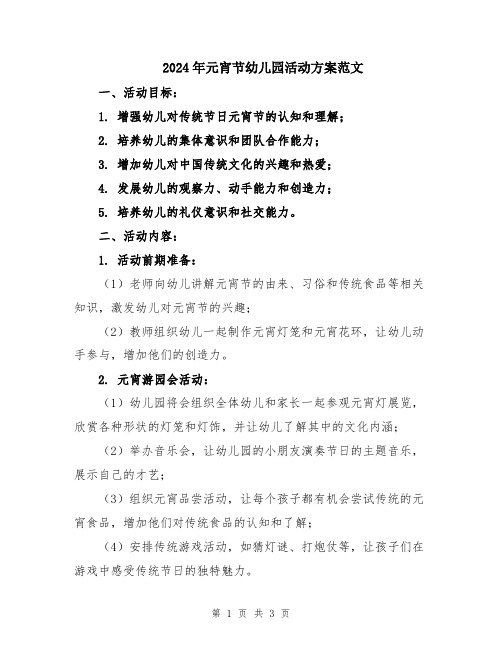 2024年元宵节幼儿园活动方案范文

一、活动目标：

1. 增强幼儿对传统节日元宵节的认知和理解；

2. 培养幼儿的集体意识和团队合作能力；

3. 增加幼儿对中国传统文化的兴趣和热爱；

4. 发展幼儿的观察力、动手能力和创造力；

5. 培养幼儿的礼仪意识和社交能力。

二、活动内容：

1. 活动前期准备：

（1）老师向幼儿讲解元宵节的由来、习俗和传统食品等相关知识，激发幼儿对元宵节的兴趣；

（2）教师组织幼儿一起制作元宵灯笼和元宵花环，让幼儿动手参与，增加他们的创造力。

2. 元宵游园会活动：

（1）幼儿园将会组织全体幼儿和家长一起参观元宵灯展览，欣赏各种形状的灯笼和灯饰，并让幼儿了解其中的文化内涵；

（2）举办音乐会，让幼儿园的小朋友演奏节日的主题音乐，展示自己的才艺；

（3）组织元宵品尝活动，让每个孩子都有机会尝试传统的元宵食品，增加他们对传统食品的认知和了解；

（4）安排传统游戏活动，如猜灯谜、打炮仗等，让孩子们在游戏中感受传统节日的独特魅力。

第 1 页 共 3 页